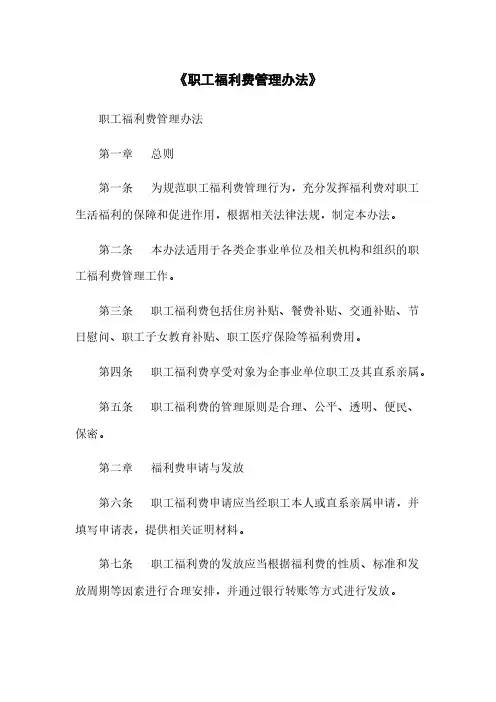 《职工福利费管理办法》

职工福利费管理办法

第一章　总则

第一条　为规范职工福利费管理行为，充分发挥福利费对职工生活福利的保障和促进作用，根据相关法律法规，制定本办法。

第二条　本办法适用于各类企事业单位及相关机构和组织的职工福利费管理工作。

第三条　职工福利费包括住房补贴、餐费补贴、交通补贴、节日慰问、职工子女教育补贴、职工医疗保险等福利费用。

第四条　职工福利费享受对象为企事业单位职工及其直系亲属。

第五条　职工福利费的管理原则是合理、公平、透明、便民、保密。

第二章　福利费申请与发放

第六条　职工福利费申请应当经职工本人或直系亲属申请，并填写申请表，提供相关证明材料。

第七条　职工福利费的发放应当根据福利费的性质、标准和发放周期等因素进行合理安排，并通过银行转账等方式进行发放。